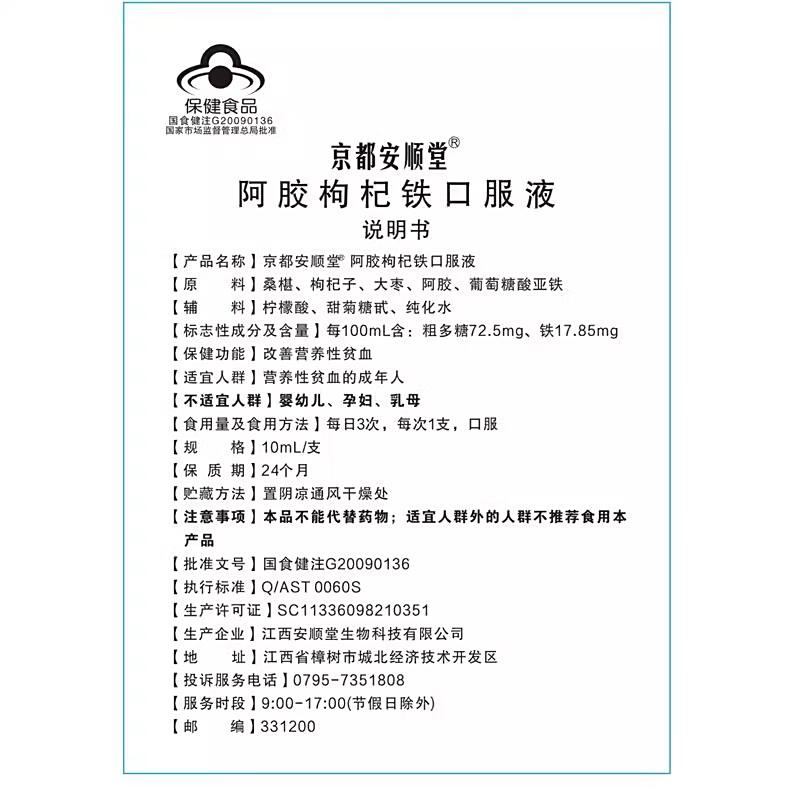 保健食品
国食健注G20090136
国家市场监督管理总局批准

京都安顺堂®
阿胶枸杞铁口服液
说明书

【产品名称】京都安顺堂® 阿胶枸杞铁口服液
【原　　料】桑椹、枸杞子、大枣、阿胶、葡萄糖酸亚铁
【辅　　料】柠檬酸、甜菊糖甙、纯化水
【标志性成分及含量】每100mL含：粗多糖72.5mg、铁17.85mg
【保健功能】改善营养性贫血
【适宜人群】营养性贫血的成年人
【不适宜人群】婴幼儿、孕妇、乳母
【食用量及食用方法】每日3次，每次1支，口服
【规　　格】10mL/支
【保 质 期】24个月
【贮藏方法】置阴凉通风干燥处
【注意事项】本品不能代替药物；适宜人群外的人群不推荐食用本产品
【批准文号】国食健注G20090136
【执行标准】Q/AST 0060S
【生产许可证】SC11336098210351
【生产企业】江西安顺堂生物科技有限公司
【地　　址】江西省樟树市城北经济技术开发区
【投诉服务电话】0795-7351808
【服务时段】9:00-17:00(节假日除外)
【邮　　编】331200